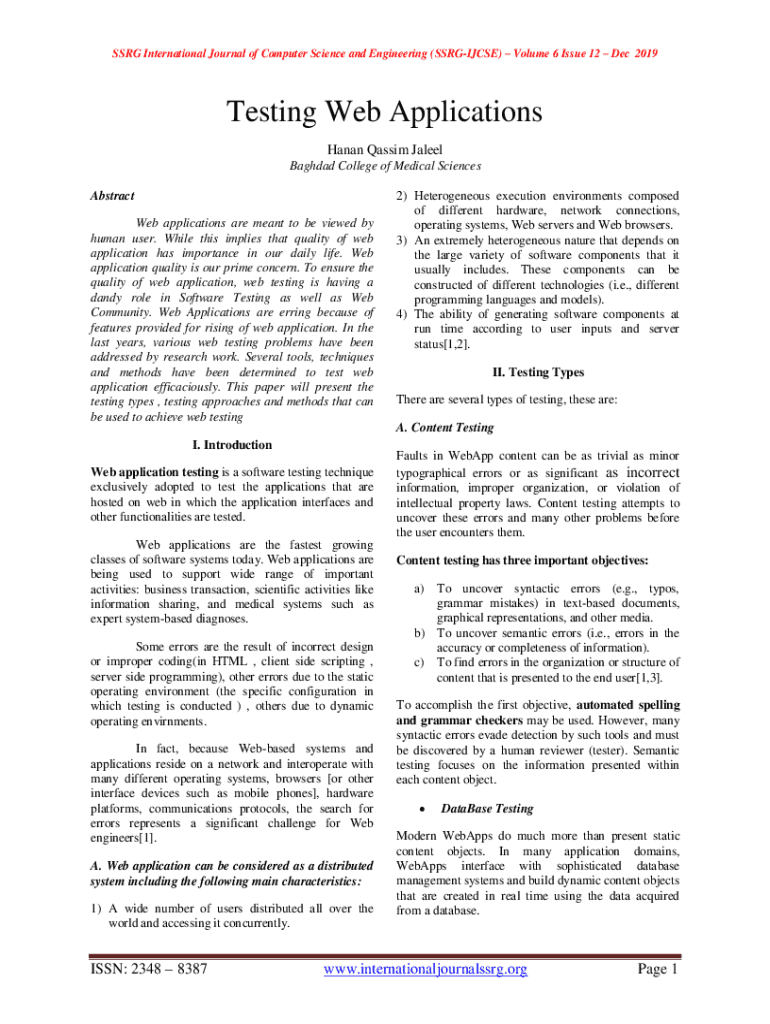 SSRG International Journal of Computer Science and Engineering (SSRG-IJCSE) – Volume 6 Issue 12 – Dec 2019

Testing Web Applications

Hanan Qassim Jaleel

Baghdad College of Medical Sciences

Abstract

Web applications are meant to be viewed by human user. While this implies that quality of web application has importance in our daily life. Web application quality is our prime concern. To ensure the quality of web application, web testing is having a dandy role in Software Testing as well as Web Community. Web Applications are erring because of features provided for rising of web application. In the last years, various web testing problems have been addressed by research work. Several tools, techniques and methods have been determined to test web application efficaciously. This paper will present the testing types , testing approaches and methods that can be used to achieve web testing

I. Introduction

Web application testing is a software testing technique exclusively adopted to test the applications that are hosted on web in which the application interfaces and other functionalities are tested.

Web applications are the fastest growing classes of software systems today. Web applications are being used to support wide range of important activities: business transaction, scientific activities like information sharing, and medical systems such as expert system-based diagnoses.

Some errors are the result of incorrect design or improper coding(in HTML , client side scripting , server side programming), other errors due to the static operating environment (the specific configuration in which testing is conducted ) , others due to dynamic operating envirnments.

In fact, because Web-based systems and applications reside on a network and interoperate with many different operating systems, browsers [or other interface devices such as mobile phones], hardware platforms, communications protocols, the search for errors represents a significant challenge for Web engineers[1].

A. Web application can be considered as a distributed system including the following main characteristics:

1) A wide number of users distributed all over the world and accessing it concurrently.

2) Heterogeneous execution environments composed of different hardware, network connections, operating systems, Web servers and Web browsers.
3) An extremely heterogeneous nature that depends on the large variety of software components that it usually includes. These components can be constructed of different technologies (i.e., different programming languages and models).
4) The ability of generating software components at run time according to user inputs and server status[1,2].

II. Testing Types

There are several types of testing, these are:

A. Content Testing

Faults in WebApp content can be as trivial as minor typographical errors or as significant as incorrect information, improper organization, or violation of intellectual property laws. Content testing attempts to uncover these errors and many other problems before the user encounters them.

Content testing has three important objectives:

a) To uncover syntactic errors (e.g., typos, grammar mistakes) in text-based documents, graphical representations, and other media.
b) To uncover semantic errors (i.e., errors in the accuracy or completeness of information).
c) To find errors in the organization or structure of content that is presented to the end user[1,3].

To accomplish the first objective, automated spelling and grammar checkers may be used. However, many syntactic errors evade detection by such tools and must be discovered by a human reviewer (tester). Semantic testing focuses on the information presented within each content object.

• DataBase Testing

Modern WebApps do much more than present static content objects. In many application domains, WebApps interface with sophisticated database management systems and build dynamic content objects that are created in real time using the data acquired from a database.

ISSN: 2348 – 8387 www.internationaljournalssrg.org Page 1